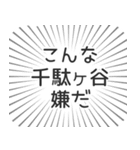 こんな
千駄ヶ谷
嫌だ